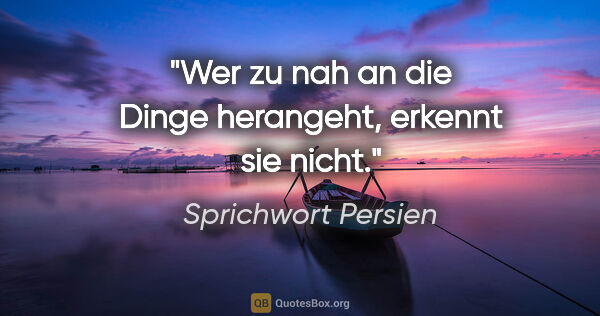 "Wer zu nah an die Dinge herangeht, erkennt sie nicht."

Sprichwort Persien

QB QuotesBox.org